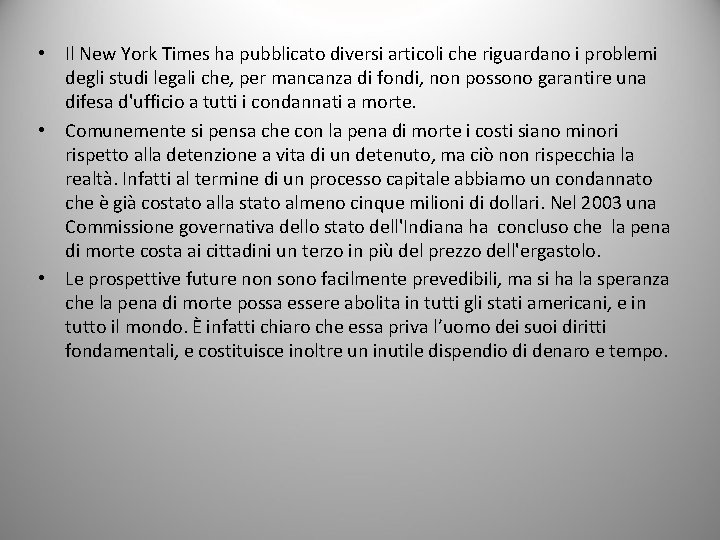 • Il New York Times ha pubblicato diversi articoli che riguardano i problemi degli studi legali che, per mancanza di fondi, non possono garantire una difesa d'ufficio a tutti i condannati a morte.

• Comunemente si pensa che con la pena di morte i costi siano minori rispetto alla detenzione a vita di un detenuto, ma ciò non rispecchia la realtà. Infatti al termine di un processo capitale abbiamo un condannato che è già costato alla stato almeno cinque milioni di dollari. Nel 2003 una Commissione governativa dello stato dell'Indiana ha concluso che la pena di morte costa ai cittadini un terzo in più del prezzo dell'ergastolo.

• Le prospettive future non sono facilmente prevedibili, ma si ha la speranza che la pena di morte possa essere abolita in tutti gli stati americani, e in tutto il mondo. È infatti chiaro che essa priva l'uomo dei suoi diritti fondamentali, e costituisce inoltre un inutile dispendio di denaro e tempo.